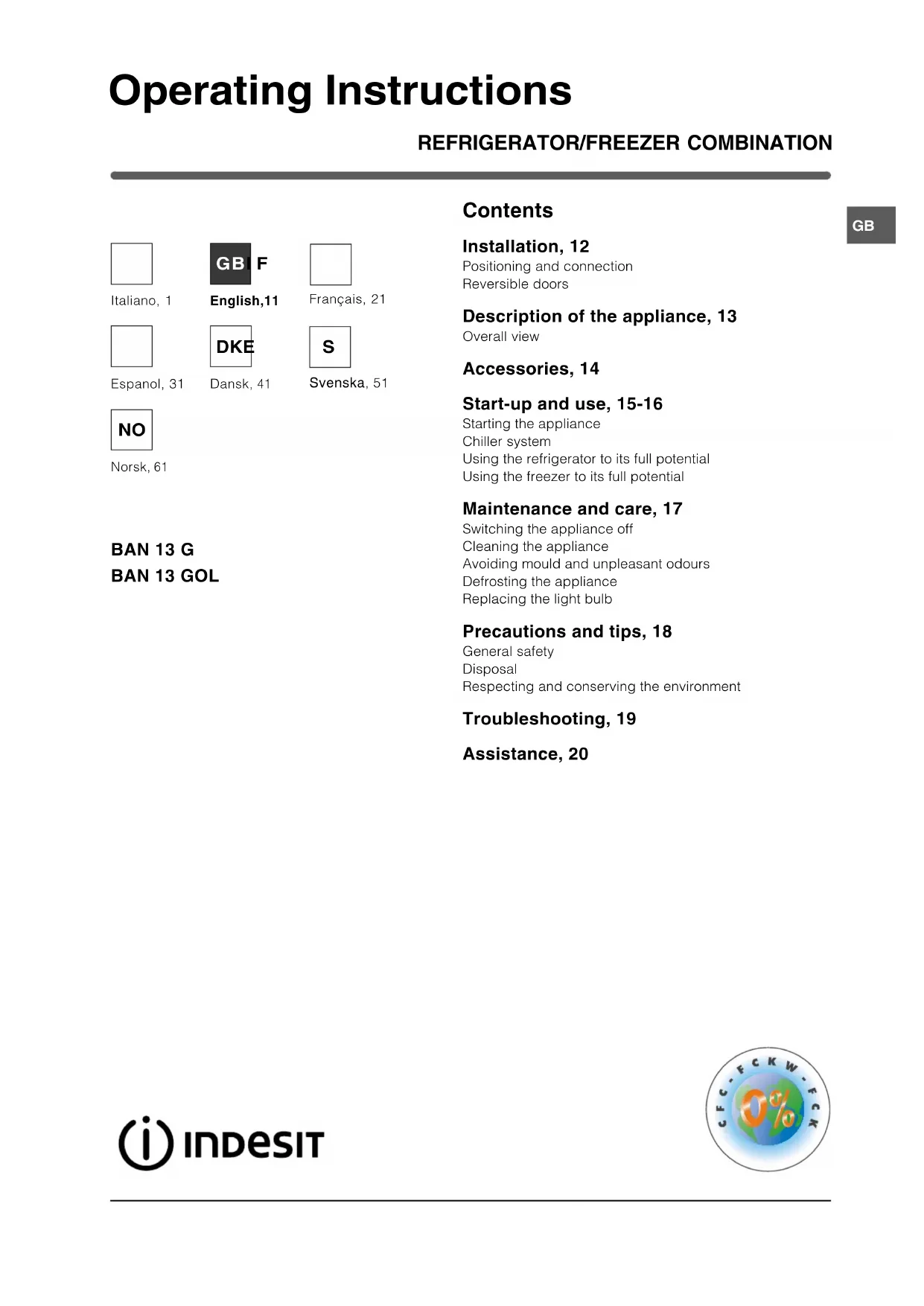 Operating Instructions

REFRIGERATOR/FREEZER COMBINATION

GB

Italiano, 1

GB F

English,11

Français, 21

Espanol, 31

DKE

Dansk, 41

S

Svenska, 51

NO

Norsk, 61

BAN 13 G
BAN 13 GOL

Contents

Installation, 12
Positioning and connection
Reversible doors

Description of the appliance, 13
Overall view

Accessories, 14

Start-up and use, 15-16
Starting the appliance
Chiller system
Using the refrigerator to its full potential
Using the freezer to its full potential

Maintenance and care, 17
Switching the appliance off
Cleaning the appliance
Avoiding mould and unpleasant odours
Defrosting the appliance
Replacing the light bulb

Precautions and tips, 18
General safety
Disposal
Respecting and conserving the environment

Troubleshooting, 19

Assistance, 20

INDESIT

CFC-FCKW-FCK
0%